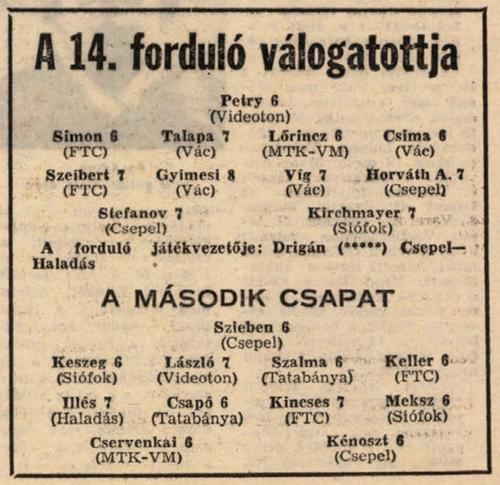 A 14. forduló válogatottja

Petry 6
(Videoton)

Simon 6
(FTC)

Talapa 7
(Vác)

Lőrincz 6
(MTK-VM)

Csima 6
(Vác)

Szeibert 7
(FTC)

Gyimesi 8
(Vác)

Víg 7
(Vác)

Horváth A. 7
(Csepel)

Stefanov 7
(Csepel)

Kirchmayer 7
(Siófok)

A forduló játékvezetője: Drigán (*****) Csepel—Haladás

A MÁSODIK CSAPAT

Szieben 6
(Csepel)

Keszeg 6
(Siófok)

László 7
(Videoton)

Szalma 6
(Tatabánya)

Keller 6
(FTC)

Illés 7
(Haladás)

Csapó 6
(Tatabánya)

Kincses 7
(FTC)

Meksz 6
(Siófok)

Cservenkai 6
(MTK-VM)

Kénoszt 6
(Csepel)